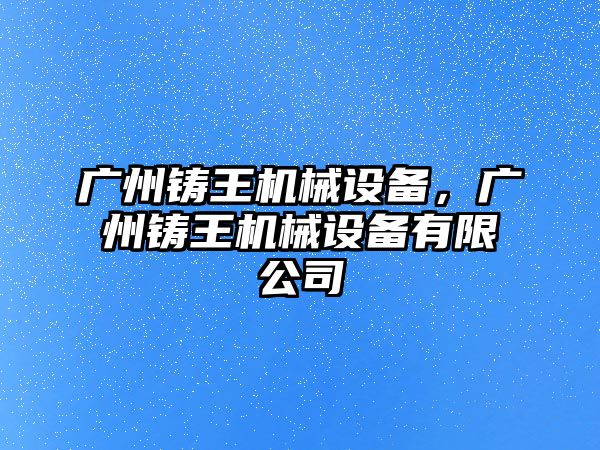 广州铸王机械设备，广州铸王机械设备有限公司